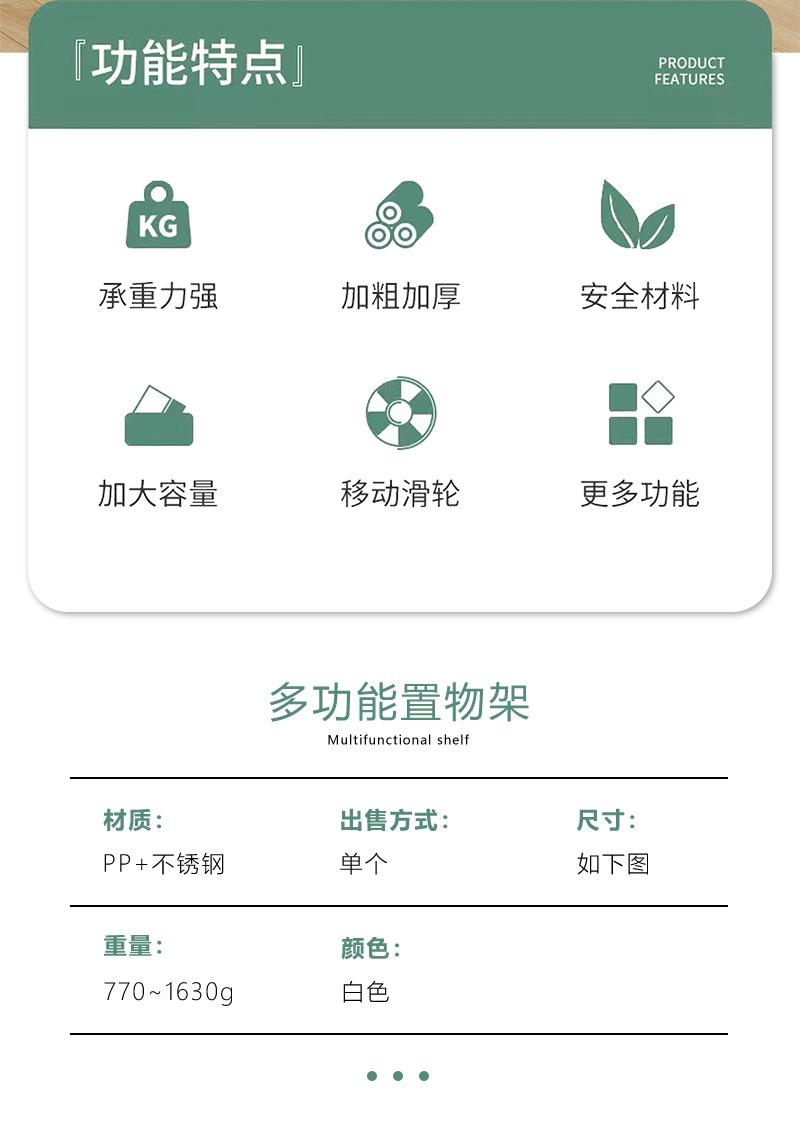 『功能特点』

PRODUCT
FEATURES

KG

承重力强

加粗加厚

安全材料

加大容量

移动滑轮

更多功能

多功能置物架

Multifunctional shelf

材质:
PP+不锈钢

出售方式:
单个

尺寸:
如下图

重量:
770~1630g

颜色:
白色